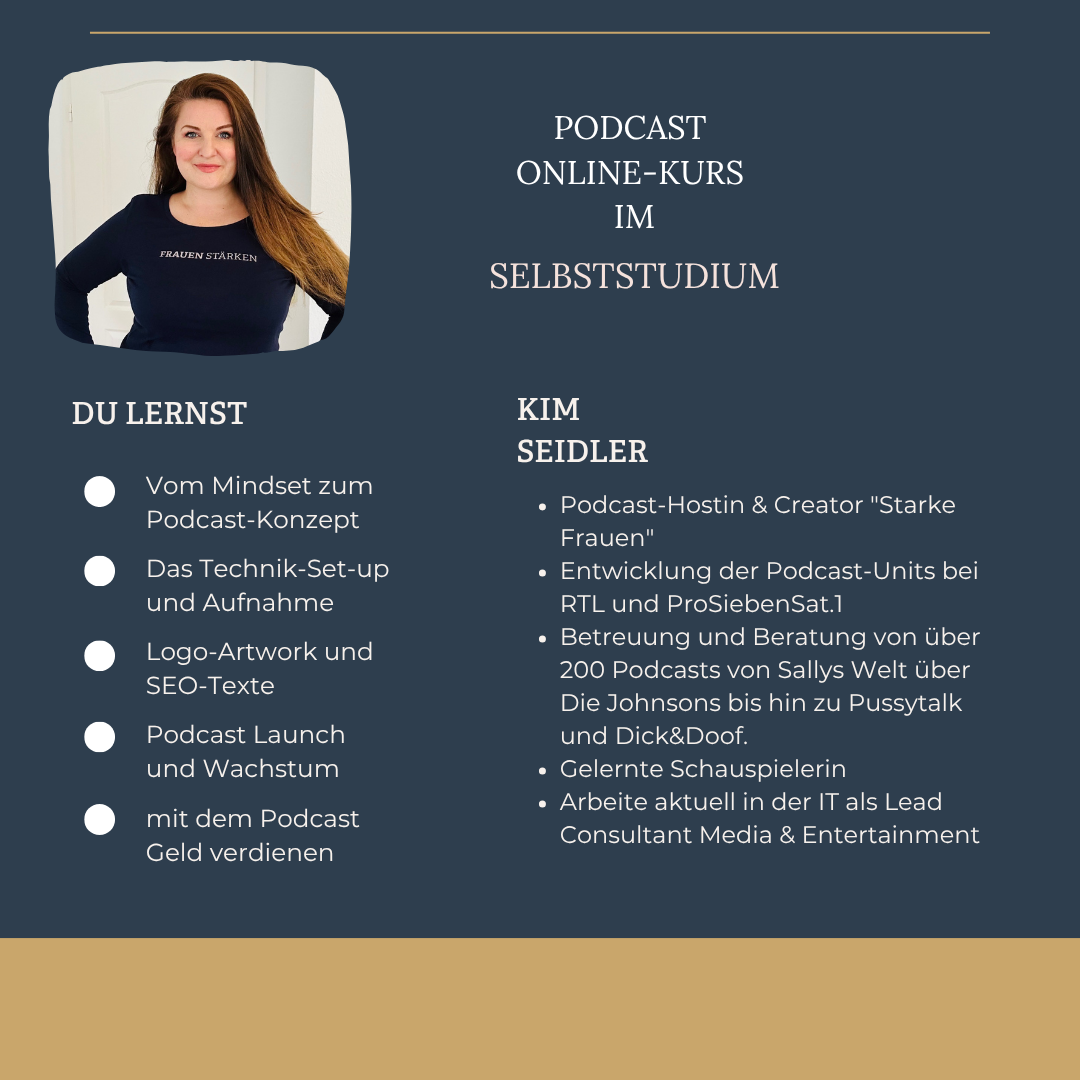 FRAUEN STÄRKEN

PODCAST
ONLINE-KURS
IM
SELBSTSTUDIUM

DU LERNST

• Vom Mindset zum Podcast-Konzept
• Das Technik-Set-up und Aufnahme
• Logo-Artwork und SEO-Texte
• Podcast Launch und Wachstum
• mit dem Podcast Geld verdienen

KIM
SEIDLER

• Podcast-Hostin & Creator "Starke Frauen"
• Entwicklung der Podcast-Units bei RTL und ProSiebenSat.1
• Betreuung und Beratung von über 200 Podcasts von Sallys Welt über Die Johnsons bis hin zu Pussytalk und Dick&Doof.
• Gelernte Schauspielerin
• Arbeite aktuell in der IT als Lead Consultant Media & Entertainment